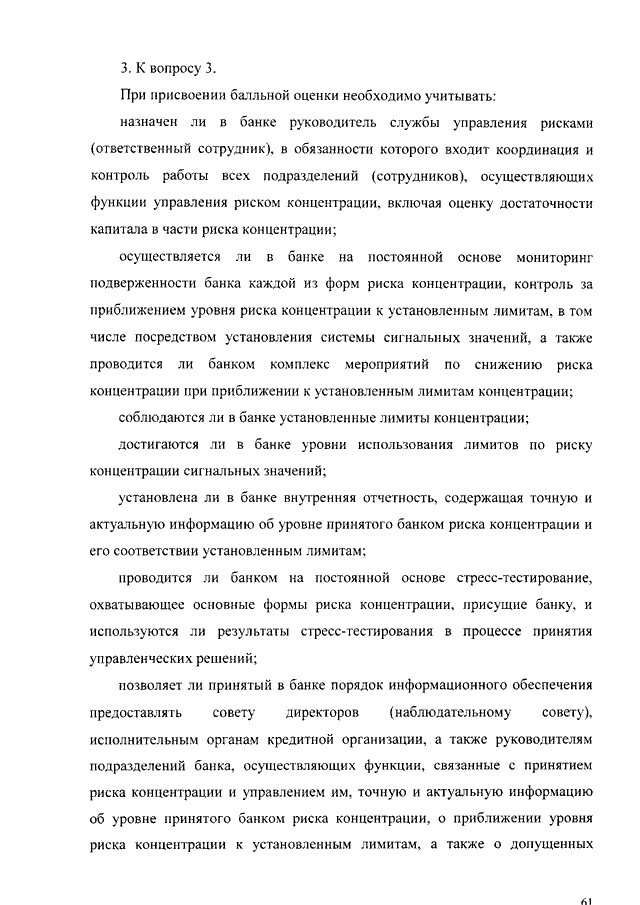 3. К вопросу 3.

При присвоении балльной оценки необходимо учитывать:

назначен ли в банке руководитель службы управления рисками (ответственный сотрудник), в обязанности которого входит координация и контроль работы всех подразделений (сотрудников), осуществляющих функции управления риском концентрации, включая оценку достаточности капитала в части риска концентрации;

осуществляется ли в банке на постоянной основе мониторинг подверженности банка каждой из форм риска концентрации, контроль за приближением уровня риска концентрации к установленным лимитам, в том числе посредством установления системы сигнальных значений, а также проводится ли банком комплекс мероприятий по снижению риска концентрации при приближении к установленным лимитам концентрации;

соблюдаются ли в банке установленные лимиты концентрации;

достигаются ли в банке уровни использования лимитов по риску концентрации сигнальных значений;

установлена ли в банке внутренняя отчетность, содержащая точную и актуальную информацию об уровне принятого банком риска концентрации и его соответствии установленным лимитам;

проводится ли банком на постоянной основе стресс-тестирование, охватывающее основные формы риска концентрации, присущие банку, и используются ли результаты стресс-тестирования в процессе принятия управленческих решений;

позволяет ли принятый в банке порядок информационного обеспечения предоставлять совету директоров (наблюдательному совету), исполнительным органам кредитной организации, а также руководителям подразделений банка, осуществляющих функции, связанные с принятием риска концентрации и управлением им, точную и актуальную информацию об уровне принятого банком риска концентрации, о приближении уровня риска концентрации к установленным лимитам, а также о допущенных

61